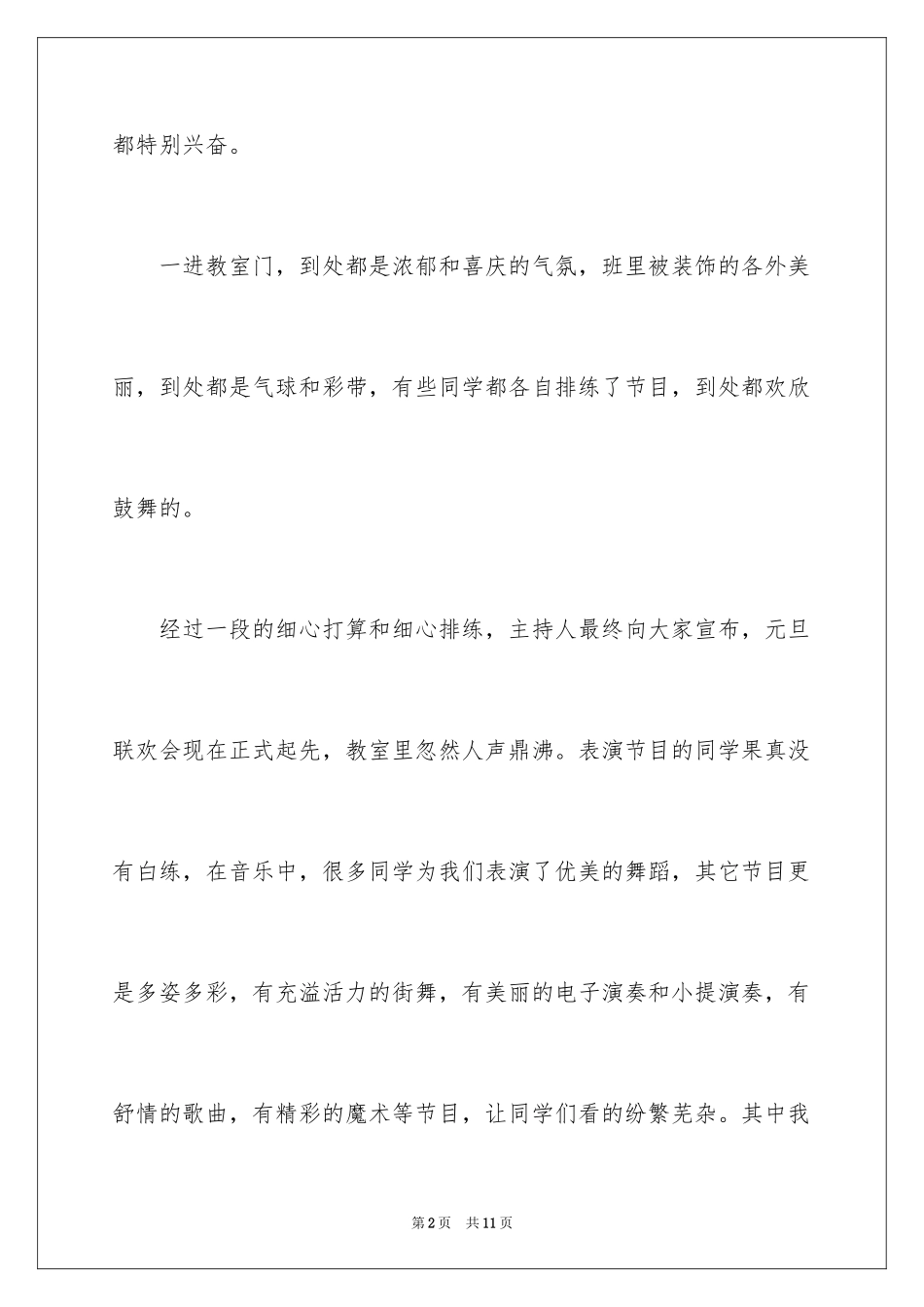 都特别兴奋。

一进教室门，到处都是浓郁和喜庆的气氛，班里被装饰的各外美丽，到处都是气球和彩带，有些同学都各自排练了节目，到处都欢欣鼓舞的。

经过一段的细心打算和细心排练，主持人最终向大家宣布，元旦联欢会现在正式起先，教室里忽然人声鼎沸。表演节目的同学果真没有白练，在音乐中，很多同学为我们表演了优美的舞蹈，其它节目更是多姿多彩，有充溢活力的街舞，有美丽的电子演奏和小提演奏，有舒情的歌曲，有精彩的魔术等节目，让同学们看的纷繁芜杂。其中我

第2页 共11页